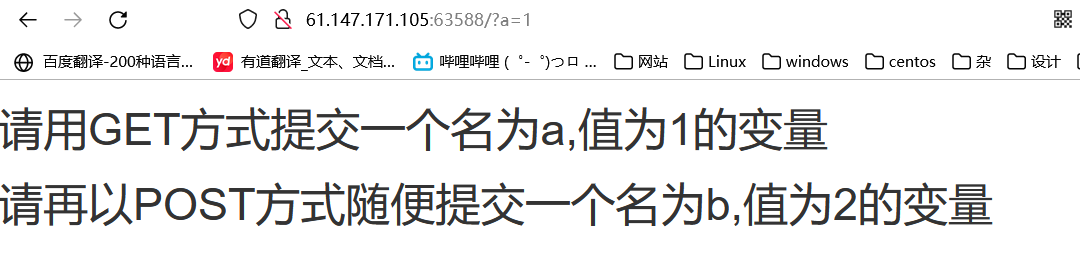 61.147.171.105:63588/?a=1

百度翻译-200种语言... 有道翻译_文本、文档... 哔哩哔哩 ( ゜- ゜)つロ ... 网站 Linux windows centos 杂 设计

请用GET方式提交一个名为a,值为1的变量
请再以POST方式随便提交一个名为b,值为2的变量